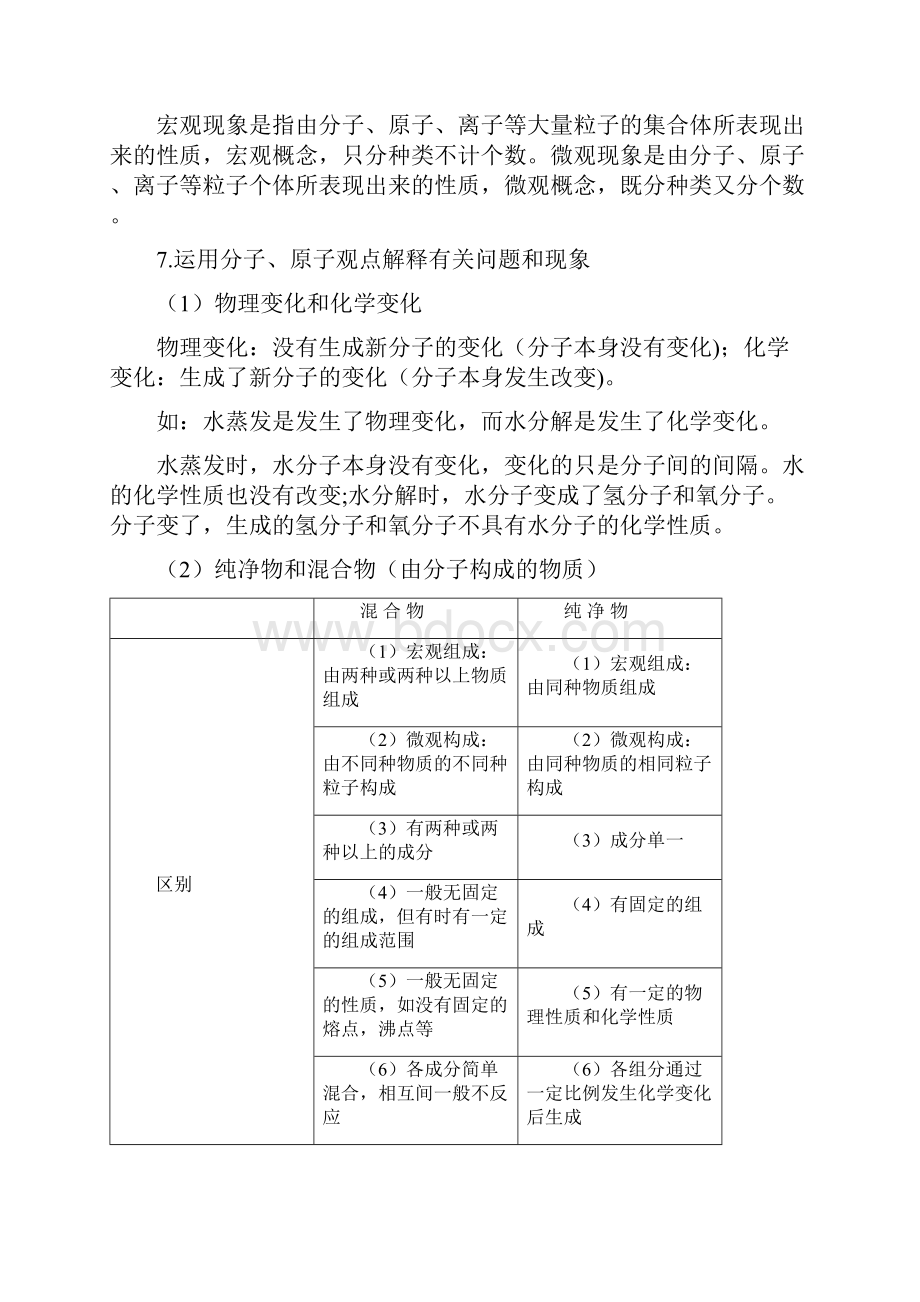 宏观现象是指由分子、原子、离子等大量粒子的集合体所表现出来的性质，宏观概念，只分种类不计个数。微观现象是由分子、原子、离子等粒子个体所表现出来的性质，微观概念，既分种类又分个数。

7.运用分子、原子观点解释有关问题和现象

（1）物理变化和化学变化

物理变化：没有生成新分子的变化（分子本身没有变化)；化学变化：生成了新分子的变化（分子本身发生改变)。

如：水蒸发是发生了物理变化，而水分解是发生了化学变化。

水蒸发时，水分子本身没有变化，变化的只是分子间的间隔。水的化学性质也没有改变;水分解时，水分子变成了氢分子和氧分子。分子变了，生成的氢分子和氧分子不具有水分子的化学性质。

（2）纯净物和混合物（由分子构成的物质）

| | 混 合 物 | 纯 净 物 |
|---|---|---|
| 区别 | （1）宏观组成：由两种或两种以上物质组成 | （1）宏观组成：由同种物质组成 |
| | （2）微观构成：由不同种物质的不同种粒子构成 | （2）微观构成：由同种物质的相同粒子构成 |
| | （3）有两种或两种以上的成分 | （3）成分单一 |
| | （4）一般无固定的组成，但有时有一定的组成范围 | （4）有固定的组成 |
| | （5）一般无固定的性质，如没有固定的熔点，沸点等 | （5）有一定的物理性质和化学性质 |
| | （6）各成分简单混合，相互间一般不反应 | （6）各组分通过一定比例发生化学变化后生成 |

www.bdocx.com